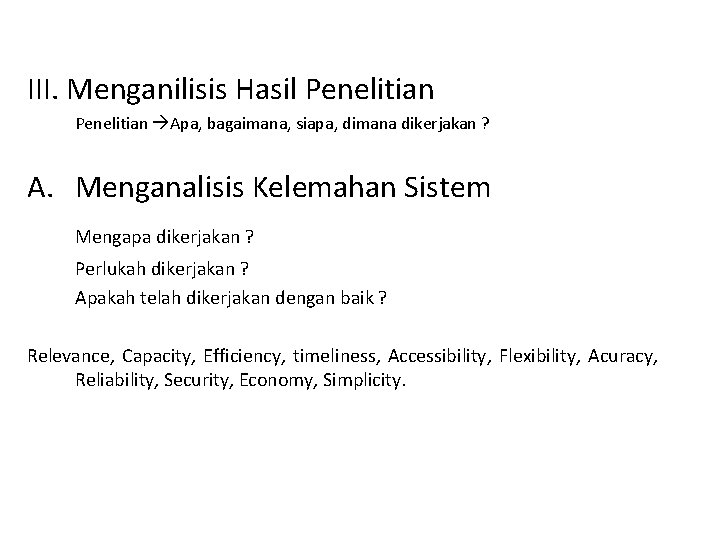 III. Menganilisis Hasil Penelitian

Penelitian →Apa, bagaimana, siapa, dimana dikerjakan ?

A. Menganalisis Kelemahan Sistem

Mengapa dikerjakan ?

Perlukah dikerjakan ?

Apakah telah dikerjakan dengan baik ?

Relevance, Capacity, Efficiency, timeliness, Accessibility, Flexibility, Acuracy, Reliability, Security, Economy, Simplicity.